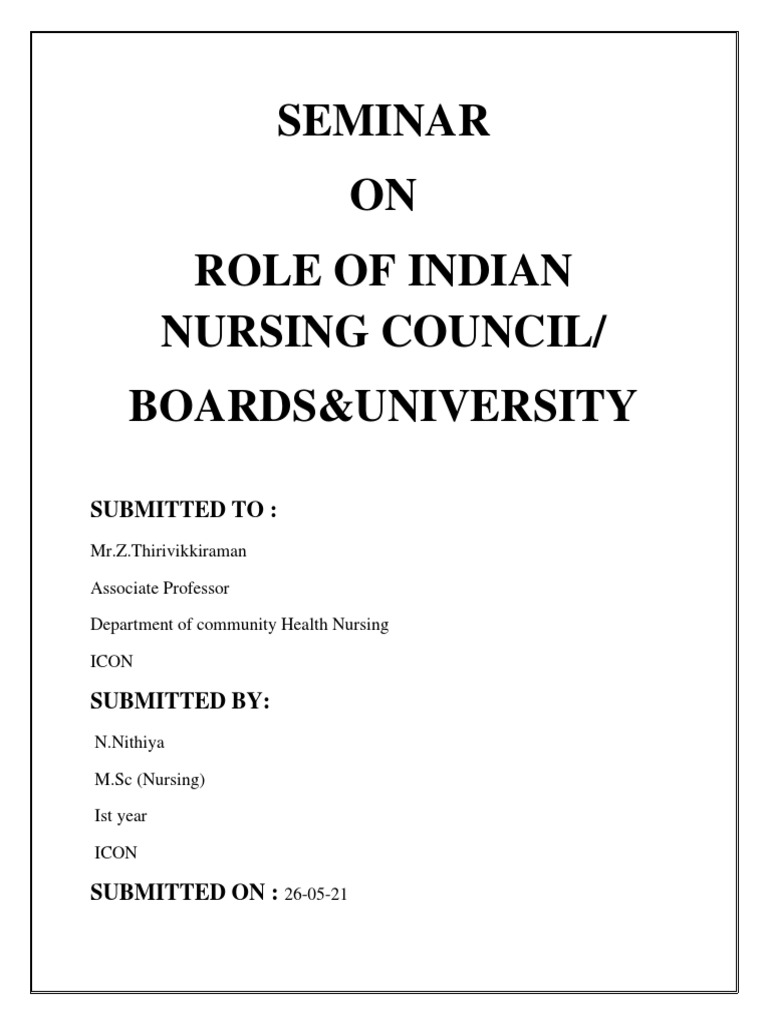 SEMINAR

ON

ROLE OF INDIAN NURSING COUNCIL/

BOARDS&UNIVERSITY

SUBMITTED TO :

Mr.Z.Thirivikkiraman

Associate Professor

Department of community Health Nursing

ICON

SUBMITTED BY:

N.Nithiya

M.Sc (Nursing)

Ist year

ICON

SUBMITTED ON : 26-05-21